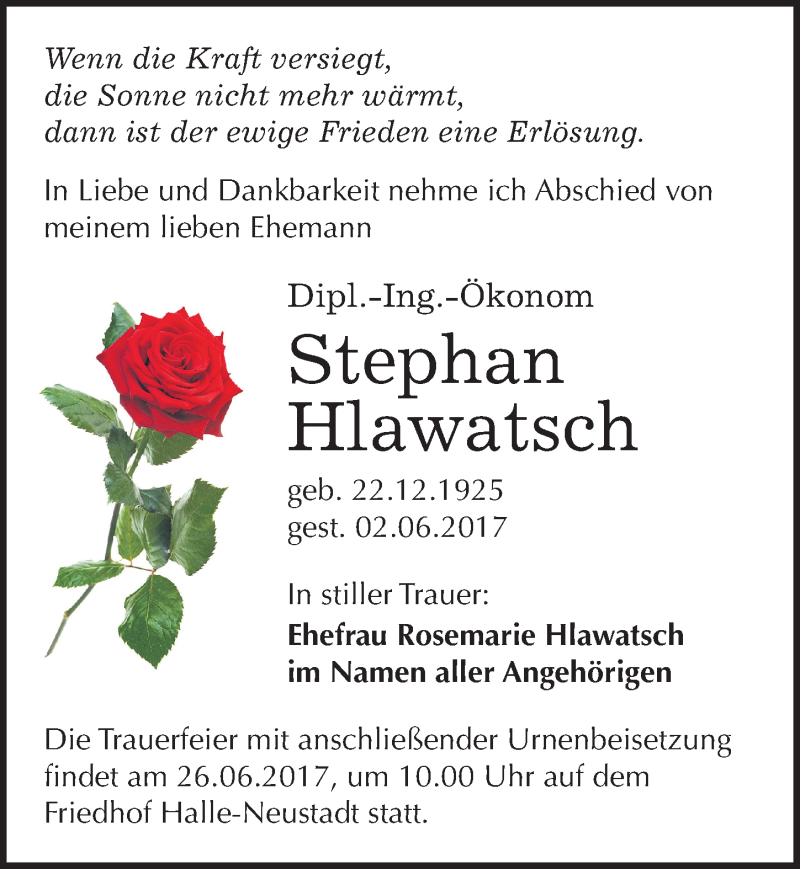 Wenn die Kraft versiegt,
die Sonne nicht mehr wärmt,
dann ist der ewige Frieden eine Erlösung.

In Liebe und Dankbarkeit nehme ich Abschied von meinem lieben Ehemann

Dipl.-Ing.-Ökonom

Stephan Hlawatsch

geb. 22.12.1925
gest. 02.06.2017

In stiller Trauer:
Ehefrau Rosemarie Hlawatsch
im Namen aller Angehörigen

Die Trauerfeier mit anschließender Urnenbeisetzung findet am 26.06.2017, um 10.00 Uhr auf dem Friedhof Halle-Neustadt statt.